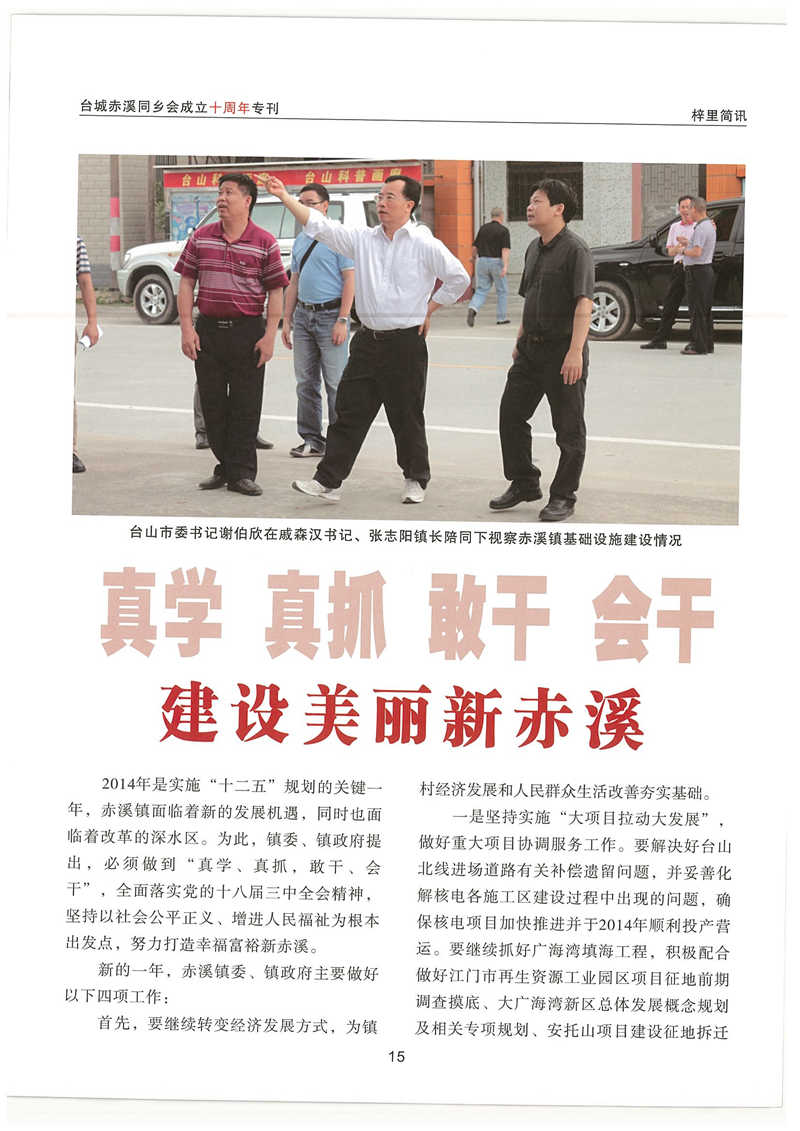 台城赤溪同乡会成立十周年专刊

梓里简讯

台山市委书记谢伯欣在戚森汉书记、张志阳镇长陪同下视察赤溪镇基础设施建设情况

真学 真抓 敢干 会干

建设美丽新赤溪

2014年是实施“十二五”规划的关键一年，赤溪镇面临着新的发展机遇，同时也面临着改革的深水区。为此，镇委、镇政府提出，必须做到“真学、真抓，敢干、会干”，全面落实党的十八届三中全会精神，坚持以社会公平正义、增进人民福祉为根本出发点，努力打造幸福富裕新赤溪。

新的一年，赤溪镇委、镇政府主要做好以下四项工作：

首先，要继续转变经济发展方式，为镇村经济发展和人民群众生活改善夯实基础。

一是坚持实施“大项目拉动大发展”，做好重大项目协调服务工作。要解决好台山北线进场道路有关补偿遗留问题，并妥善化解核电各施工区建设过程中出现的问题，确保核电项目加快推进并于2014年顺利投产营运。要继续抓好广海湾填海工程，积极配合做好江门市再生资源工业园区项目征地前期调查摸底、大广海湾新区总体发展概念规划及相关专项规划、安托山项目建设征地拆迁

15